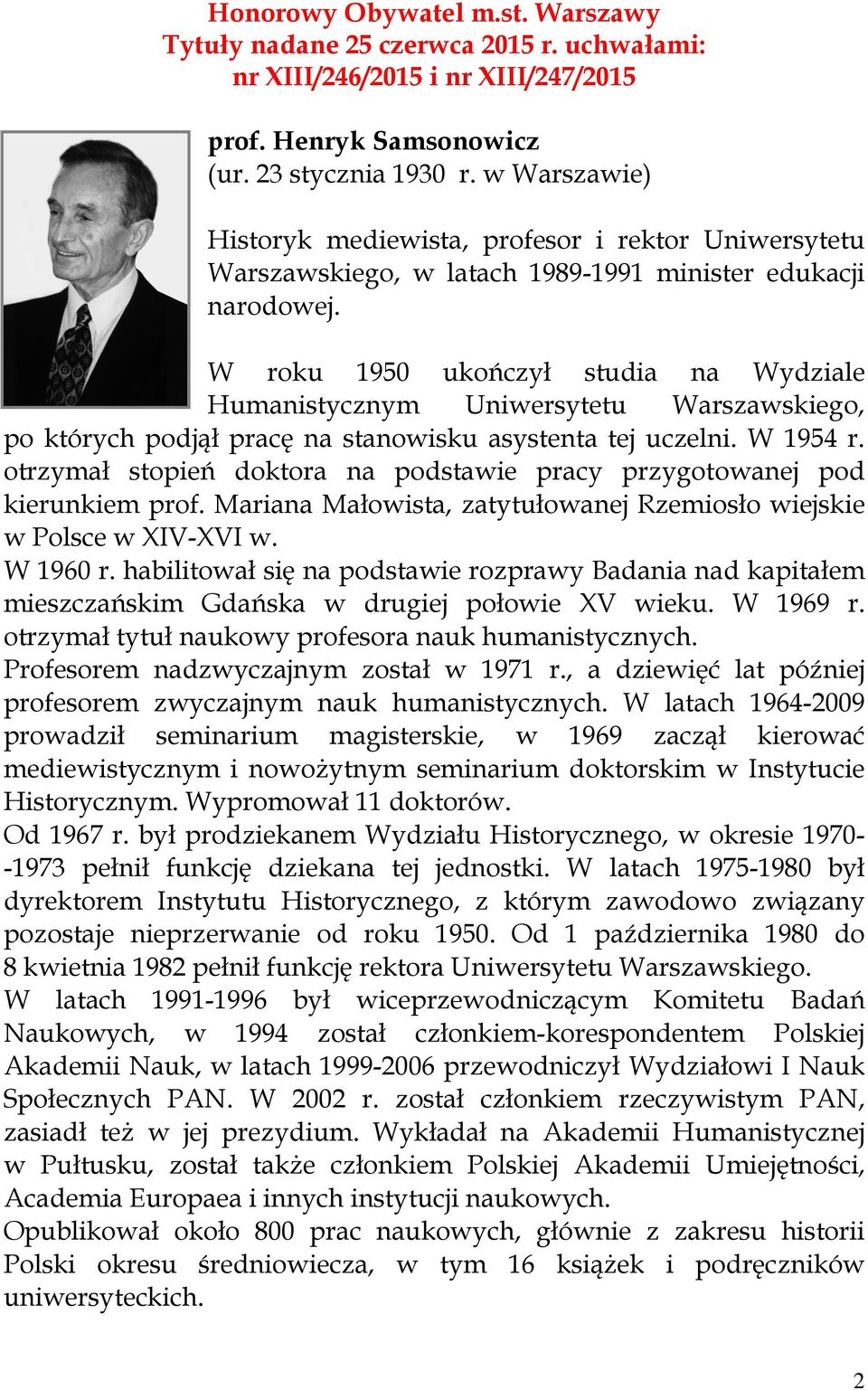 Honorowy Obywatel m.st. Warszawy
Tytuły nadane 25 czerwca 2015 r. uchwałami:
nr XIII/246/2015 i nr XIII/247/2015

prof. Henryk Samsonowicz
(ur. 23 stycznia 1930 r. w Warszawie)

Historyk mediewista, profesor i rektor Uniwersytetu Warszawskiego, w latach 1989-1991 minister edukacji narodowej.

W roku 1950 ukończył studia na Wydziale Humanistycznym Uniwersytetu Warszawskiego, po których podjął pracę na stanowisku asystenta tej uczelni. W 1954 r. otrzymał stopień doktora na podstawie pracy przygotowanej pod kierunkiem prof. Mariana Małowista, zatytułowanej Rzemiosło wiejskie w Polsce w XIV-XVI w.
W 1960 r. habilitował się na podstawie rozprawy Badania nad kapitałem mieszczańskim Gdańska w drugiej połowie XV wieku. W 1969 r. otrzymał tytuł naukowy profesora nauk humanistycznych.
Profesorem nadzwyczajnym został w 1971 r., a dziewięć lat później profesorem zwyczajnym nauk humanistycznych. W latach 1964-2009 prowadził seminarium magisterskie, w 1969 zaczął kierować mediewistycznym i nowożytnym seminarium doktorskim w Instytucie Historycznym. Wypromował 11 doktorów.
Od 1967 r. był prodziekanem Wydziału Historycznego, w okresie 1970--1973 pełnił funkcję dziekana tej jednostki. W latach 1975-1980 był dyrektorem Instytutu Historycznego, z którym zawodowo związany pozostaje nieprzerwanie od roku 1950. Od 1 października 1980 do 8 kwietnia 1982 pełnił funkcję rektora Uniwersytetu Warszawskiego.
W latach 1991-1996 był wiceprzewodniczącym Komitetu Badań Naukowych, w 1994 został członkiem-korespondentem Polskiej Akademii Nauk, w latach 1999-2006 przewodniczył Wydziałowi I Nauk Społecznych PAN. W 2002 r. został członkiem rzeczywistym PAN, zasiadł też w jej prezydium. Wykładał na Akademii Humanistycznej w Pułtusku, został także członkiem Polskiej Akademii Umiejętności, Academia Europaea i innych instytucji naukowych.
Opublikował około 800 prac naukowych, głównie z zakresu historii Polski okresu średniowiecza, w tym 16 książek i podręczników uniwersyteckich.

2